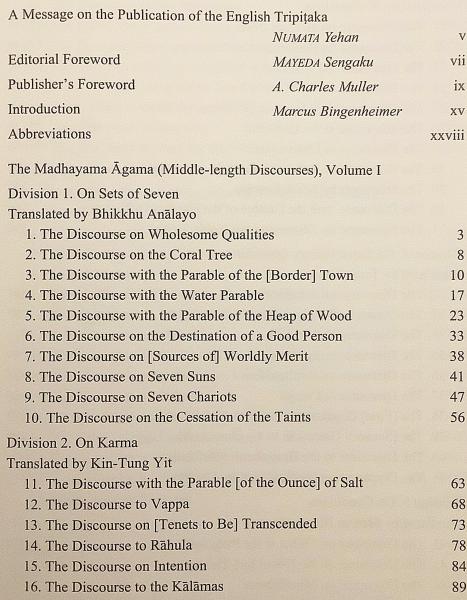 A Message on the Publication of the English Tripiṭaka NUMATA Yehan v

Editorial Foreword MAYEDA Sengaku vii

Publisher's Foreword A. Charles Muller ix

Introduction Marcus Bingenheimer xv

Abbreviations xxviii

The Madhayama Āgama (Middle-length Discourses), Volume I

Division 1. On Sets of Seven

Translated by Bhikkhu Anālayo

1. The Discourse on Wholesome Qualities 3
2. The Discourse on the Coral Tree 8
3. The Discourse with the Parable of the [Border] Town 10
4. The Discourse with the Water Parable 17
5. The Discourse with the Parable of the Heap of Wood 23
6. The Discourse on the Destination of a Good Person 33
7. The Discourse on [Sources of] Worldly Merit 38
8. The Discourse on Seven Suns 41
9. The Discourse on Seven Chariots 47
10. The Discourse on the Cessation of the Taints 56

Division 2. On Karma

Translated by Kin-Tung Yit

11. The Discourse with the Parable [of the Ounce] of Salt 63
12. The Discourse to Vappa 68
13. The Discourse on [Tenets to Be] Transcended 73
14. The Discourse to Rāhula 78
15. The Discourse on Intention 84
16. The Discourse to the Kālāmas 89